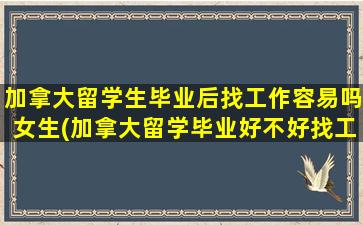 加拿大留学生毕业后找工作容易吗女生(加拿大留学毕业好不好找工